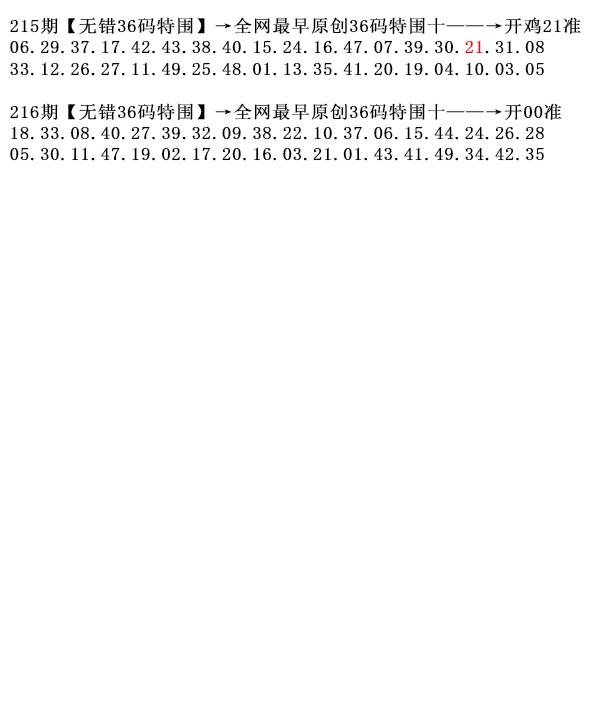 215期【无错36码特围】→全网最早原创36码特围十——→开鸡21准
06.29.37.17.42.43.38.40.15.24.16.47.07.39.30.21.31.08
33.12.26.27.11.49.25.48.01.13.35.41.20.19.04.10.03.05

216期【无错36码特围】→全网最早原创36码特围十——→开00准
18.33.08.40.27.39.32.09.38.22.10.37.06.15.44.24.26.28
05.30.11.47.19.02.17.20.16.03.21.01.43.41.49.34.42.35